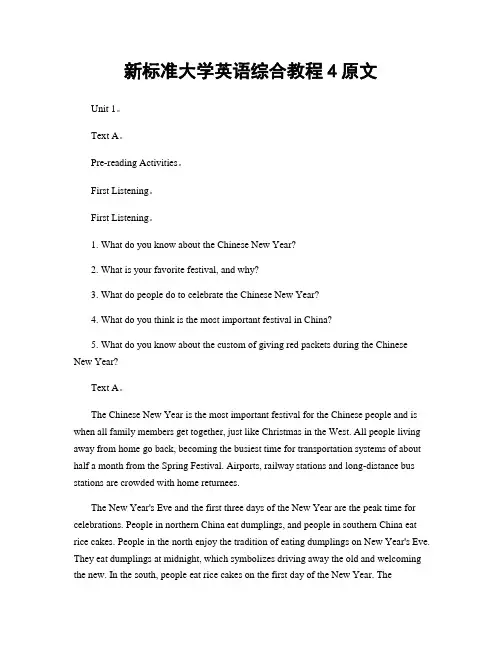 新标准大学英语综合教程 4 原文

Unit 1。

Text A。

Pre-reading Activities。

First Listening。

First Listening。

1. What do you know about the Chinese New Year?

2. What is your favorite festival, and why?

3. What do people do to celebrate the Chinese New Year?

4. What do you think is the most important festival in China?

5. What do you know about the custom of giving red packets during the Chinese New Year?

Text A。

The Chinese New Year is the most important festival for the Chinese people and is when all family members get together, just like Christmas in the West. All people living away from home go back, becoming the busiest time for transportation systems of about half a month from the Spring Festival. Airports, railway stations and long-distance bus stations are crowded with home returnees.

The New Year's Eve and the first three days of the New Year are the peak time for celebrations. People in northern China eat dumplings, and people in southern China eat rice cakes. People in the north enjoy the tradition of eating dumplings on New Year's Eve. They eat dumplings at midnight, which symbolizes driving away the old and welcoming the new. In the south, people eat rice cakes on the first day of the New Year. The